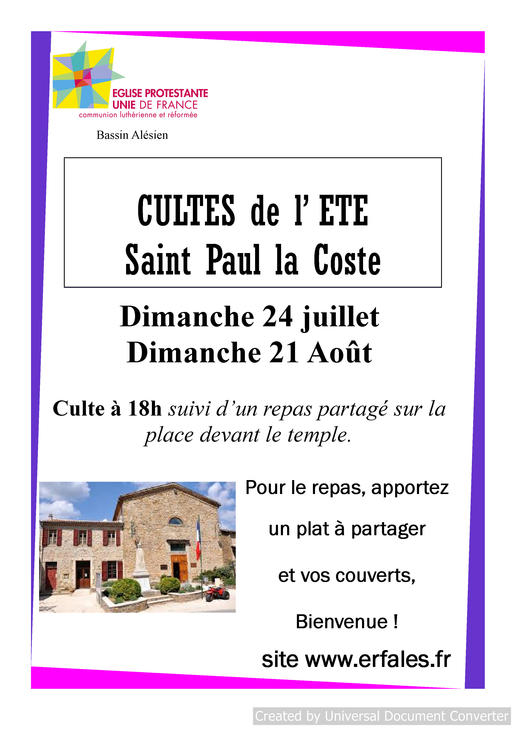 EGLISE PROTESTANTE UNIE DE FRANCE
communion luthérienne et réformée

Bassin Alésien

CULTES de l' ETE
Saint Paul la Coste

Dimanche 24 juillet
Dimanche 21 Août

Culte à 18h suivi d'un repas partagé sur la place devant le temple.

Pour le repas, apportez

un plat à partager

et vos couverts,

Bienvenue !

site www.erfales.fr

Created by Universal Document Converter